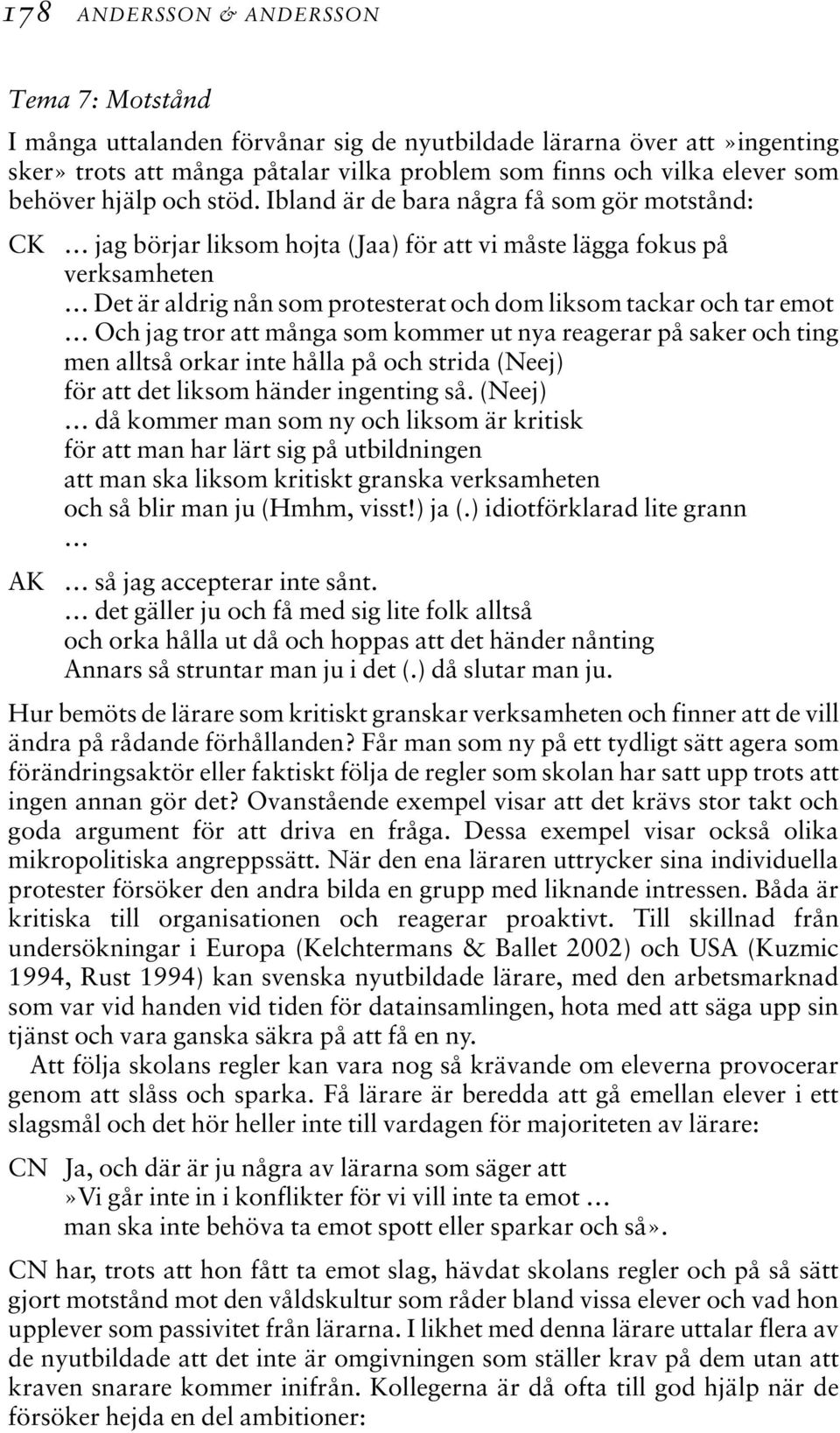 178 ANDERSSON & ANDERSSON

Tema 7: Motstånd

I många uttalanden förvånar sig de nyutbildade lärarna över att »ingenting sker» trots att många påtalar vilka problem som finns och vilka elever som behöver hjälp och stöd. Ibland är de bara några få som gör motstånd:

CK … jag börjar liksom hojta (Jaa) för att vi måste lägga fokus på verksamheten
… Det är aldrig nån som protesterat och dom liksom tackar och tar emot
… Och jag tror att många som kommer ut nya reagerar på saker och ting men alltså orkar inte hålla på och strida (Neej)
för att det liksom händer ingenting så. (Neej)
… då kommer man som ny och liksom är kritisk
för att man har lärt sig på utbildningen
att man ska liksom kritiskt granska verksamheten
och så blir man ju (Hmhm, visst!) ja (.) idiotförklarad lite grann
…

AK … så jag accepterar inte sånt.
… det gäller ju och få med sig lite folk alltså
och orka hålla ut då och hoppas att det händer nånting
Annars så struntar man ju i det (.) då slutar man ju.

Hur bemöts de lärare som kritiskt granskar verksamheten och finner att de vill ändra på rådande förhållanden? Får man som ny på ett tydligt sätt agera som förändringsaktör eller faktiskt följa de regler som skolan har satt upp trots att ingen annan gör det? Ovanstående exempel visar att det krävs stor takt och goda argument för att driva en fråga. Dessa exempel visar också olika mikropolitiska angreppssätt. När den ena läraren uttrycker sina individuella protester försöker den andra bilda en grupp med liknande intressen. Båda är kritiska till organisationen och reagerar proaktivt. Till skillnad från undersökningar i Europa (Kelchtermans & Ballet 2002) och USA (Kuzmic 1994, Rust 1994) kan svenska nyutbildade lärare, med den arbetsmarknad som var vid handen vid tiden för datainsamlingen, hota med att säga upp sin tjänst och vara ganska säkra på att få en ny.

Att följa skolans regler kan vara nog så krävande om eleverna provocerar genom att slåss och sparka. Få lärare är beredda att gå emellan elever i ett slagsmål och det hör heller inte till vardagen för majoriteten av lärare:

CN Ja, och där är ju några av lärarna som säger att
»Vi går inte in i konflikter för vi vill inte ta emot …
man ska inte behöva ta emot spott eller sparkar och så».

CN har, trots att hon fått ta emot slag, hävdat skolans regler och på så sätt gjort motstånd mot den våldskultur som råder bland vissa elever och vad hon upplever som passivitet från lärarna. I likhet med denna lärare uttalar flera av de nyutbildade att det inte är omgivningen som ställer krav på dem utan att kraven snarare kommer inifrån. Kollegerna är då ofta till god hjälp när de försöker hejda en del ambitioner: